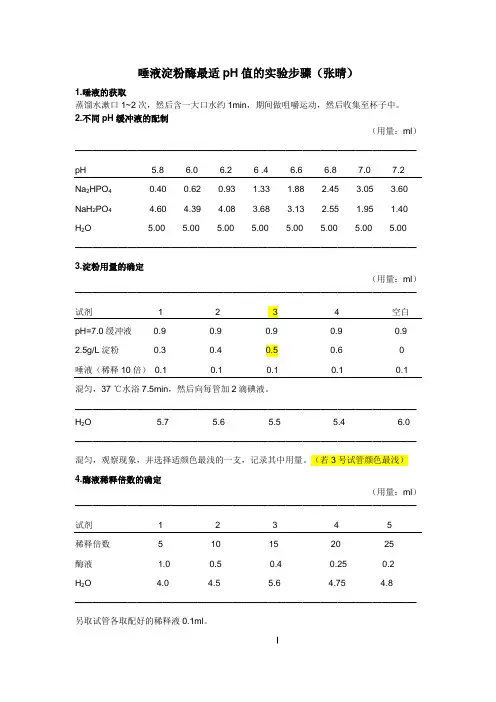 唾液淀粉酶最适 pH 值的实验步骤（张晴）

1.唾液的获取
蒸馏水漱口 1~2 次，然后含一大口水约 1min，期间做咀嚼运动，然后收集至杯子中。

2.不同 pH 缓冲液的配制

（用量：ml）

| pH | 5.8 | 6.0 | 6.2 | 6 .4 | 6.6 | 6.8 | 7.0 | 7.2 |
|---|---|---|---|---|---|---|---|---|
| $Na_2HPO_4$ | 0.40 | 0.62 | 0.93 | 1.33 | 1.88 | 2.45 | 3.05 | 3.60 |
| $NaH_2PO_4$ | 4.60 | 4.39 | 4.08 | 3.68 | 3.13 | 2.55 | 1.95 | 1.40 |
| $H_2O$ | 5.00 | 5.00 | 5.00 | 5.00 | 5.00 | 5.00 | 5.00 | 5.00 |

3.淀粉用量的确定

（用量：ml）

| 试剂 | 1 | 2 | 3 | 4 | 空白 |
|---|---|---|---|---|---|
| pH=7.0 缓冲液 | 0.9 | 0.9 | 0.9 | 0.9 | 0.9 |
| 2.5g/L 淀粉 | 0.3 | 0.4 | 0.5 | 0.6 | 0 |
| 唾液（稀释 10 倍） | 0.1 | 0.1 | 0.1 | 0.1 | 0.1 |

混匀，37 ℃水浴 7.5min，然后向每管加 2 滴碘液。

| $H_2O$ | 5.7 | 5.6 | 5.5 | 5.4 | 6.0 |
|---|---|---|---|---|---|

混匀，观察现象，并选择适颜色最浅的一支，记录其中用量。（若 3 号试管颜色最浅）

4.酶液稀释倍数的确定

（用量：ml）

| 试剂 | 1 | 2 | 3 | 4 | 5 |
|---|---|---|---|---|---|
| 稀释倍数 | 5 | 10 | 15 | 20 | 25 |
| 酶液 | 1.0 | 0.5 | 0.4 | 0.25 | 0.2 |
| $H_2O$ | 4.0 | 4.5 | 5.6 | 4.75 | 4.8 |

另取试管各取配好的稀释液 0.1ml。

1